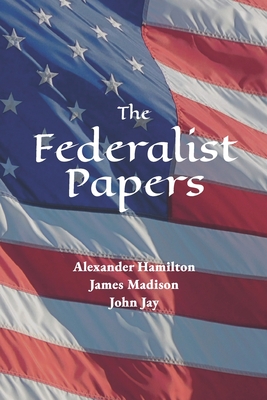 The Federalist Papers

Alexander Hamilton
James Madison
John Jay